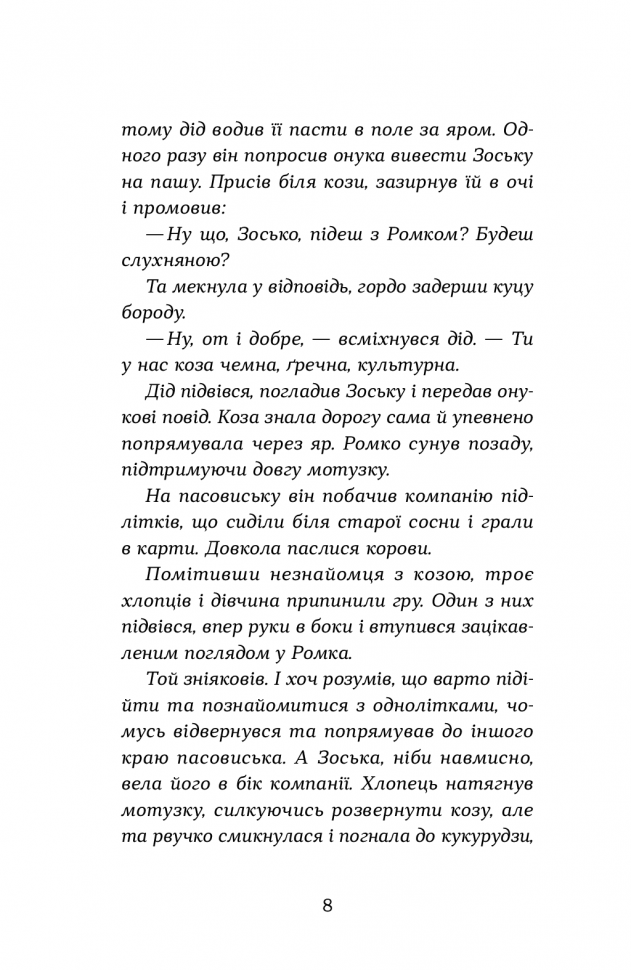 тому дід водив її пасти в поле за яром. Одного разу він попросив онука вивести Зоську на пашу. Присів біля кози, зазирнув їй в очі і промовив:

— Ну що, Зосько, підеш з Ромком? Будеш слухняною?

Та мекнула у відповідь, гордо задерши куцу бороду.

— Ну, от і добре, — всміхнувся дід. — Ти у нас коза чемна, ґречна, культурна.

Дід підвівся, погладив Зоську і передав онукові повід. Коза знала дорогу сама й упевнено попрямувала через яр. Ромко сунув позаду, підтримуючи довгу мотузку.

На пасовиську він побачив компанію підлітків, що сиділи біля старої сосни і грали в карти. Довкола паслися корови.

Помітивши незнайомця з козою, троє хлопців і дівчина припинили гру. Один з них підвівся, впер руки в боки і втупився зацікавленим поглядом у Ромка.

Той зніяковів. І хоч розумів, що варто підійти та познайомитися з однолітками, чомусь відвернувся та попрямував до іншого краю пасовиська. А Зоська, ніби навмисно, вела його в бік компанії. Хлопець натягнув мотузку, силкуючись розвернути козу, але та рвучко смикнулася і погнала до кукурудзи,

8